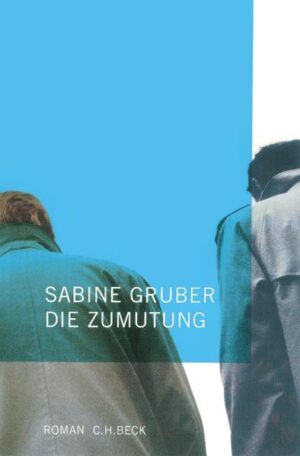 SABINE GRUBER
DIE ZUMUTUNG

ROMAN C.H.BECK